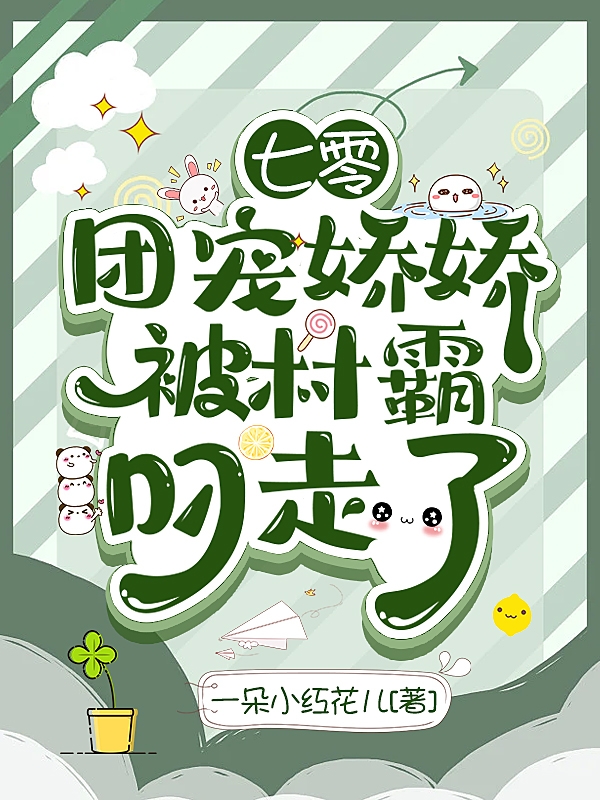 七零
团宠娇娇被村霸叼走了
一朵小红花儿[著]